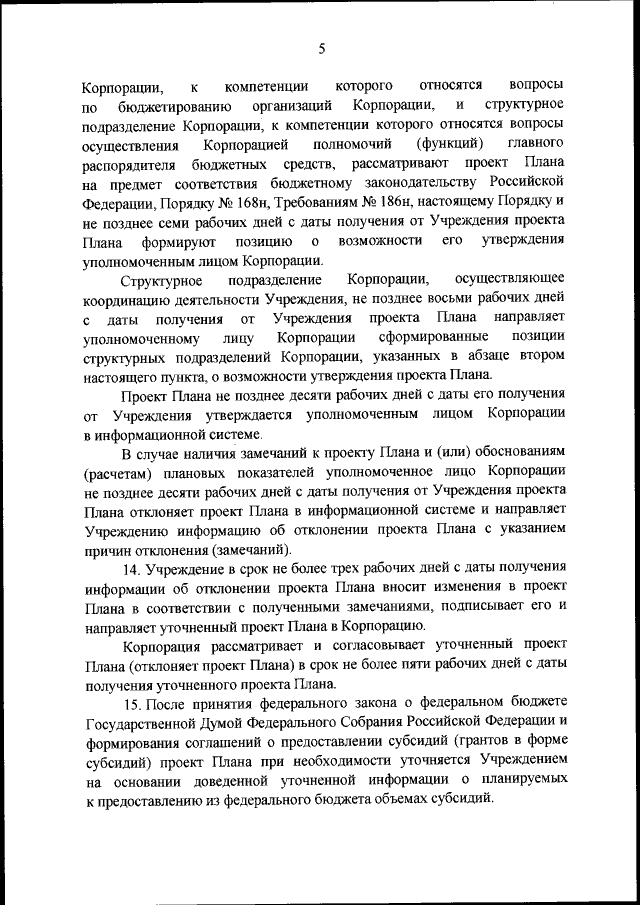 5

Корпорации, к компетенции которого относятся вопросы по бюджетированию организаций Корпорации, и структурное подразделение Корпорации, к компетенции которого относятся вопросы осуществления Корпорацией полномочий (функций) главного распорядителя бюджетных средств, рассматривают проект Плана на предмет соответствия бюджетному законодательству Российской Федерации, Порядку № 168н, Требованиям № 186н, настоящему Порядку и не позднее семи рабочих дней с даты получения от Учреждения проекта Плана формируют позицию о возможности его утверждения уполномоченным лицом Корпорации.

Структурное подразделение Корпорации, осуществляющее координацию деятельности Учреждения, не позднее восьми рабочих дней с даты получения от Учреждения проекта Плана направляет уполномоченному лицу Корпорации сформированные позиции структурных подразделений Корпорации, указанных в абзаце втором настоящего пункта, о возможности утверждения проекта Плана.

Проект Плана не позднее десяти рабочих дней с даты его получения от Учреждения утверждается уполномоченным лицом Корпорации в информационной системе.

В случае наличия замечаний к проекту Плана и (или) обоснованиям (расчетам) плановых показателей уполномоченное лицо Корпорации не позднее десяти рабочих дней с даты получения от Учреждения проекта Плана отклоняет проект Плана в информационной системе и направляет Учреждению информацию об отклонении проекта Плана с указанием причин отклонения (замечаний).

14. Учреждение в срок не более трех рабочих дней с даты получения информации об отклонении проекта Плана вносит изменения в проект Плана в соответствии с полученными замечаниями, подписывает его и направляет уточненный проект Плана в Корпорацию.

Корпорация рассматривает и согласовывает уточненный проект Плана (отклоняет проект Плана) в срок не более пяти рабочих дней с даты получения уточненного проекта Плана.

15. После принятия федерального закона о федеральном бюджете Государственной Думой Федерального Собрания Российской Федерации и формирования соглашений о предоставлении субсидий (грантов в форме субсидий) проект Плана при необходимости уточняется Учреждением на основании доведенной уточненной информации о планируемых к предоставлению из федерального бюджета объемах субсидий.